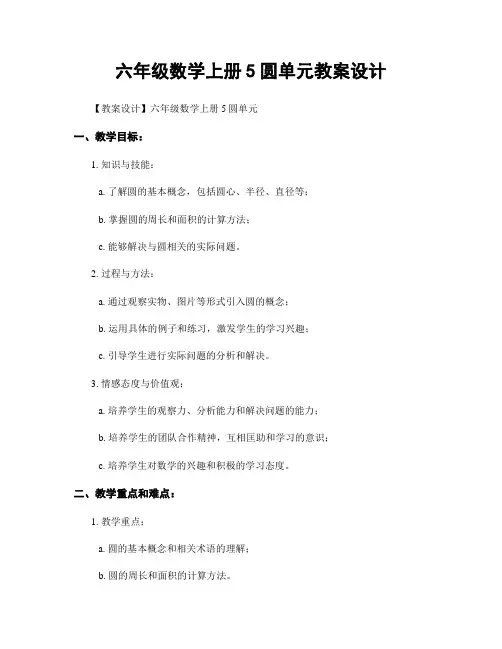 六年级数学上册 5 圆单元教案设计

【教案设计】六年级数学上册 5 圆单元

一、教学目标：

1. 知识与技能：

a. 了解圆的基本概念，包括圆心、半径、直径等；

b. 掌握圆的周长和面积的计算方法；

c. 能够解决与圆相关的实际问题。

2. 过程与方法：

a. 通过观察实物、图片等形式引入圆的概念；

b. 运用具体的例子和练习，激发学生的学习兴趣；

c. 引导学生进行实际问题的分析和解决。

3. 情感态度与价值观：

a. 培养学生的观察力、分析能力和解决问题的能力；

b. 培养学生的团队合作精神，互相匡助和学习的意识；

c. 培养学生对数学的兴趣和积极的学习态度。

二、教学重点和难点：

1. 教学重点：

a. 圆的基本概念和相关术语的理解；

b. 圆的周长和面积的计算方法。